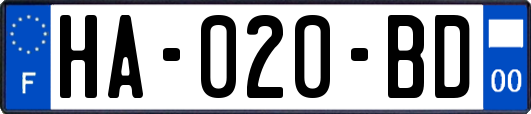 F

HA-020-BD

00